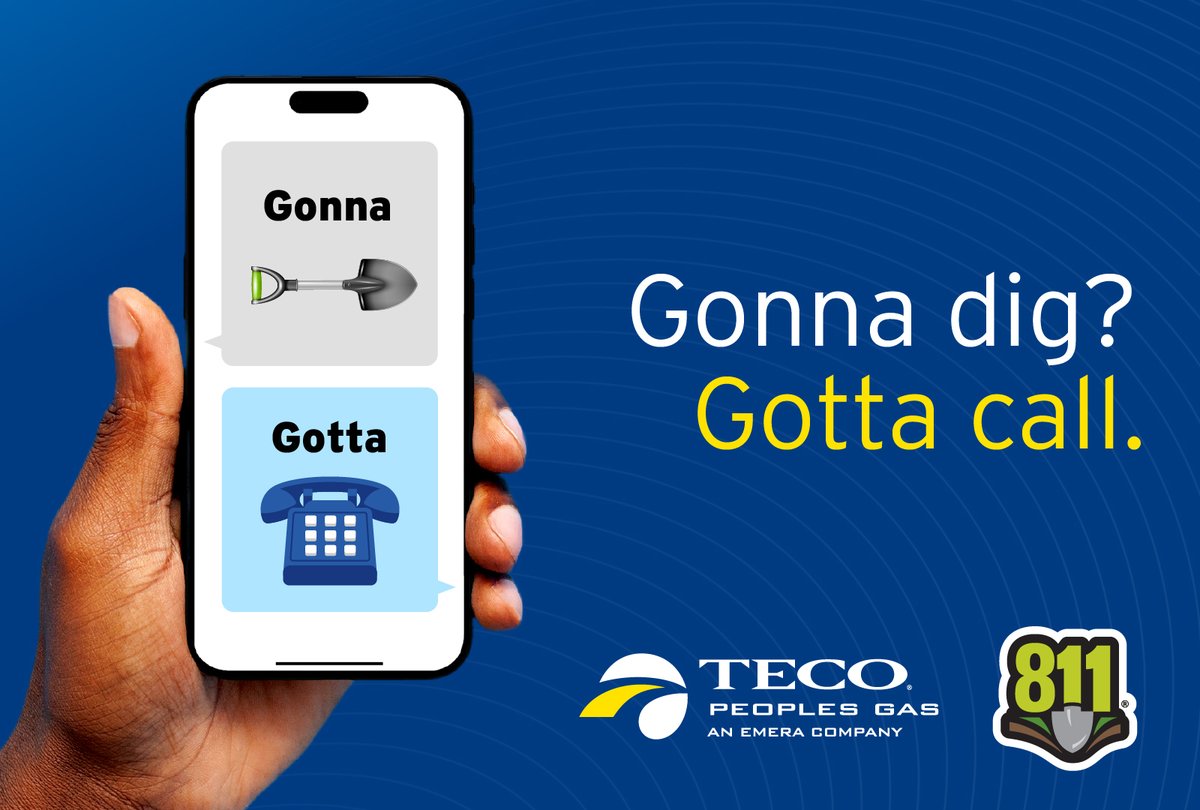 Gonna

Gotta

Gonna dig?
Gotta call.

TECO
PEOPLES GAS
AN EMERA COMPANY

811